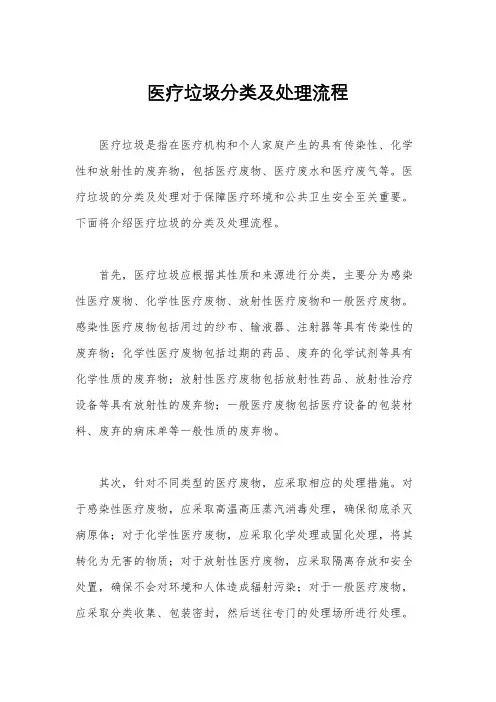 医疗垃圾分类及处理流程

医疗垃圾是指在医疗机构和个人家庭产生的具有传染性、化学性和放射性的废弃物，包括医疗废物、医疗废水和医疗废气等。医疗垃圾的分类及处理对于保障医疗环境和公共卫生安全至关重要。下面将介绍医疗垃圾的分类及处理流程。

首先，医疗垃圾应根据其性质和来源进行分类，主要分为感染性医疗废物、化学性医疗废物、放射性医疗废物和一般医疗废物。感染性医疗废物包括用过的纱布、输液器、注射器等具有传染性的废弃物；化学性医疗废物包括过期的药品、废弃的化学试剂等具有化学性质的废弃物；放射性医疗废物包括放射性药品、放射性治疗设备等具有放射性的废弃物；一般医疗废物包括医疗设备的包装材料、废弃的病床单等一般性质的废弃物。

其次，针对不同类型的医疗废物，应采取相应的处理措施。对于感染性医疗废物，应采取高温高压蒸汽消毒处理，确保彻底杀灭病原体；对于化学性医疗废物，应采取化学处理或固化处理，将其转化为无害的物质；对于放射性医疗废物，应采取隔离存放和安全处置，确保不会对环境和人体造成辐射污染；对于一般医疗废物，应采取分类收集、包装密封，然后送往专门的处理场所进行处理。